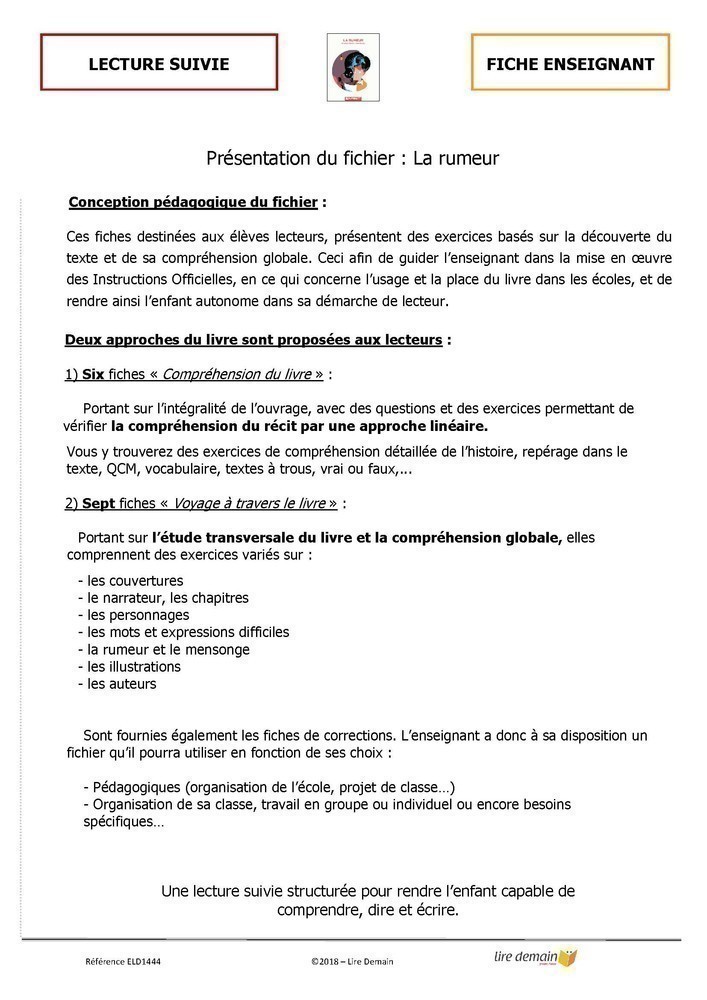 LECTURE SUIVIE

FICHE ENSEIGNANT

Présentation du fichier : La rumeur

Conception pédagogique du fichier :

Ces fiches destinées aux élèves lecteurs, présentent des exercices basés sur la découverte du texte et de sa compréhension globale. Ceci afin de guider l'enseignant dans la mise en œuvre des Instructions Officielles, en ce qui concerne l'usage et la place du livre dans les écoles, et de rendre ainsi l'enfant autonome dans sa démarche de lecteur.

Deux approches du livre sont proposées aux lecteurs :

1) Six fiches « Compréhension du livre » :

Portant sur l'intégralité de l'ouvrage, avec des questions et des exercices permettant de vérifier la compréhension du récit par une approche linéaire.

Vous y trouverez des exercices de compréhension détaillée de l'histoire, repérage dans le texte, QCM, vocabulaire, textes à trous, vrai ou faux,...

2) Sept fiches « Voyage à travers le livre » :

Portant sur l'étude transversale du livre et la compréhension globale, elles comprennent des exercices variés sur :

- les couvertures
- le narrateur, les chapitres
- les personnages
- les mots et expressions difficiles
- la rumeur et le mensonge
- les illustrations
- les auteurs

Sont fournies également les fiches de corrections. L'enseignant a donc à sa disposition un fichier qu'il pourra utiliser en fonction de ses choix :

- Pédagogiques (organisation de l'école, projet de classe…)
- Organisation de sa classe, travail en groupe ou individuel ou encore besoins spécifiques…

Une lecture suivie structurée pour rendre l'enfant capable de comprendre, dire et écrire.

Référence ELD1444

©2018 – Lire Demain

lire demain